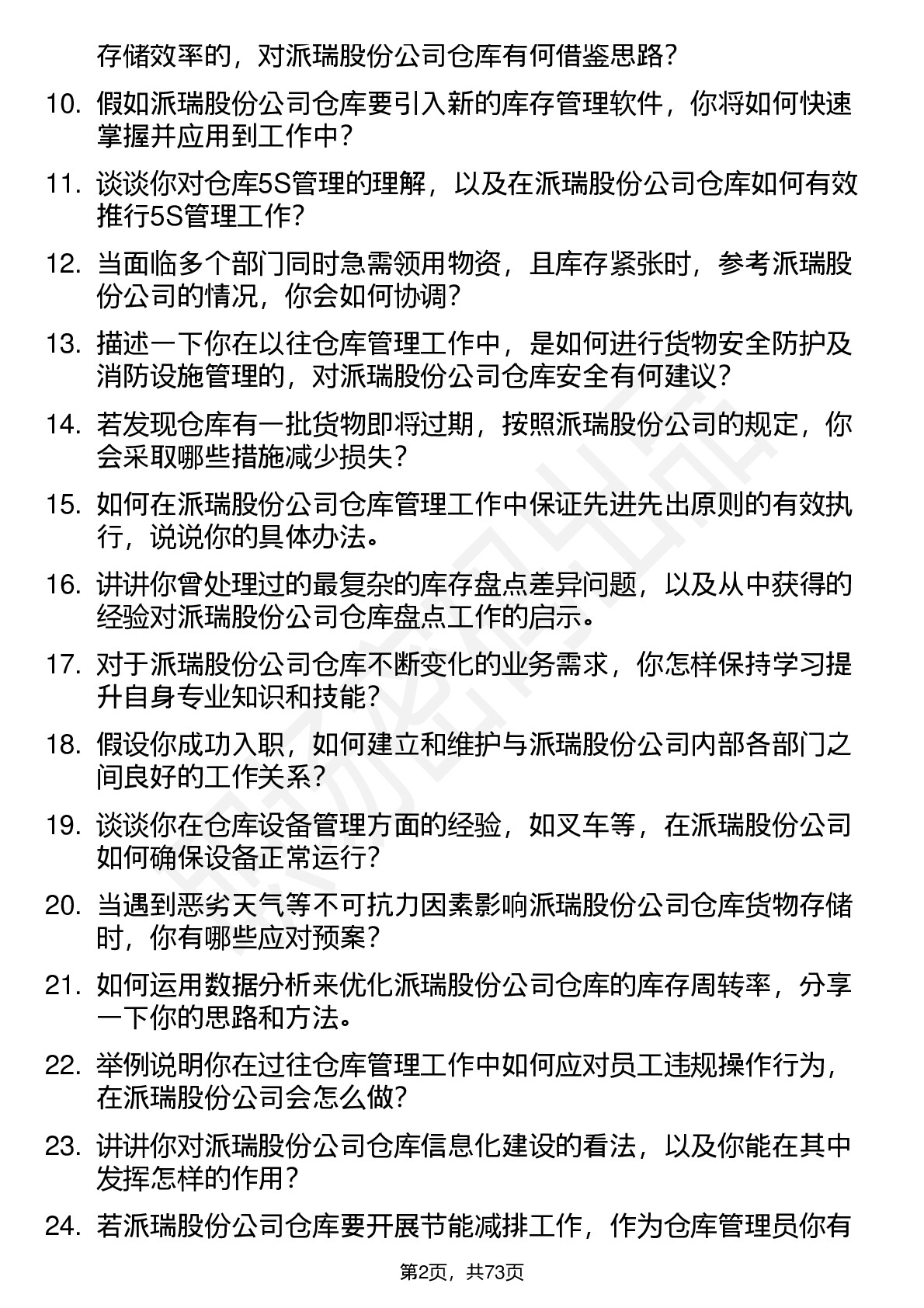 存储效率的，对派瑞股份公司仓库有何借鉴思路？

10. 假如派瑞股份公司仓库要引入新的库存管理软件，你将如何快速掌握并应用到工作中？

11. 谈谈你对仓库5S管理的理解，以及在派瑞股份公司仓库如何有效推行5S管理工作？

12. 当面临多个部门同时急需领用物资，且库存紧张时，参考派瑞股份公司的情况，你会如何协调？

13. 描述一下你在以往仓库管理工作中，是如何进行货物安全防护及消防设施管理的，对派瑞股份公司仓库安全有何建议？

14. 若发现仓库有一批货物即将过期，按照派瑞股份公司的规定，你会采取哪些措施减少损失？

15. 如何在派瑞股份公司仓库管理工作中保证先进先出原则的有效执行，说说你的具体办法。

16. 讲讲你曾处理过的最复杂的库存盘点差异问题，以及从中获得的经验对派瑞股份公司仓库盘点工作的启示。

17. 对于派瑞股份公司仓库不断变化的业务需求，你怎样保持学习提升自身专业知识和技能？

18. 假设你成功入职，如何建立和维护与派瑞股份公司内部各部门之间良好的工作关系？

19. 谈谈你在仓库设备管理方面的经验，如叉车等，在派瑞股份公司如何确保设备正常运行？

20. 当遇到恶劣天气等不可抗力因素影响派瑞股份公司仓库货物存储时，你有哪些应对预案？

21. 如何运用数据分析来优化派瑞股份公司仓库的库存周转率，分享一下你的思路和方法。

22. 举例说明你在过往仓库管理工作中如何应对员工违规操作行为，在派瑞股份公司会怎么做？

23. 讲讲你对派瑞股份公司仓库信息化建设的看法，以及你能在其中发挥怎样的作用？

24. 若派瑞股份公司仓库要开展节能减排工作，作为仓库管理员你有

第2页，共73页